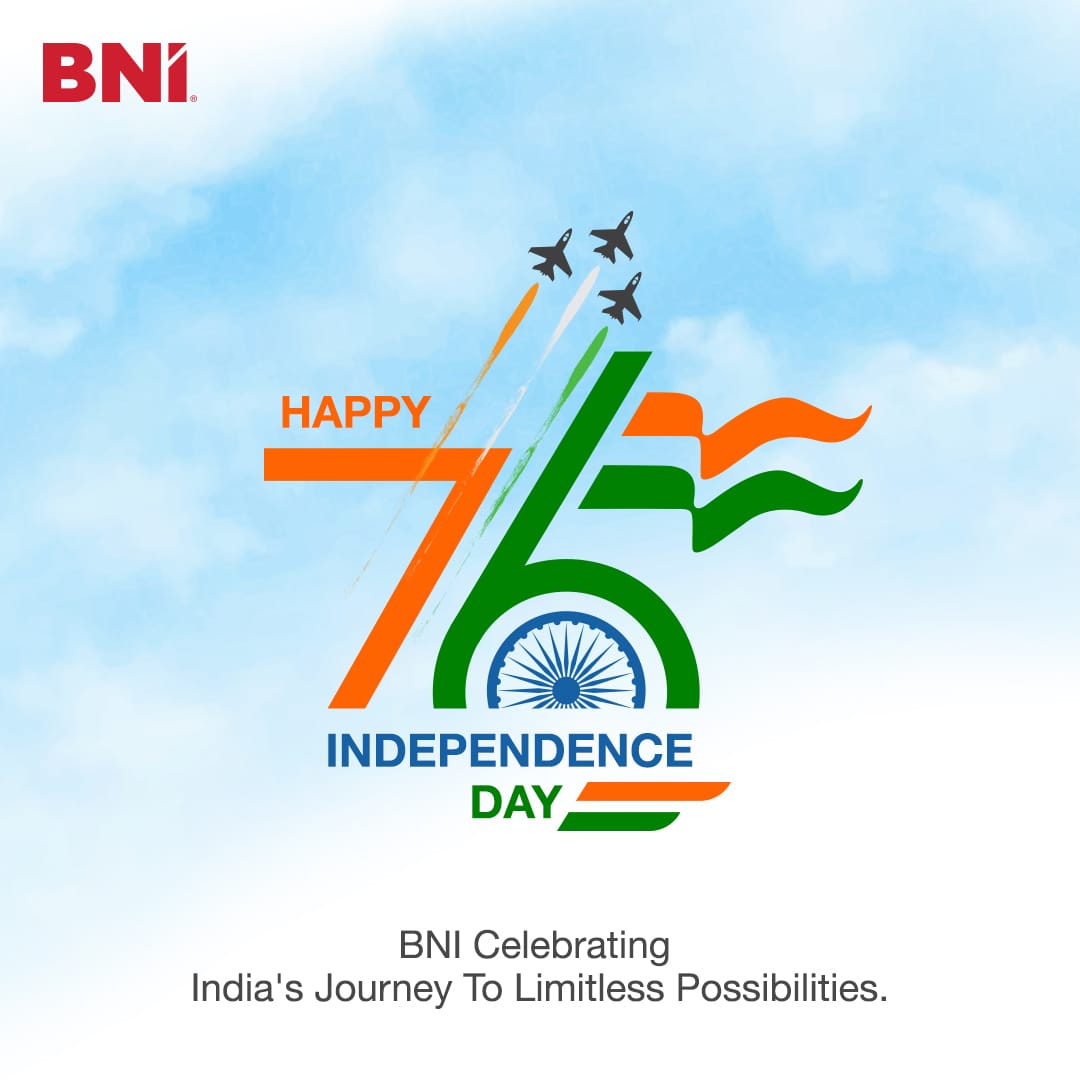 BNI

HAPPY

76

INDEPENDENCE
DAY

BNI Celebrating
India's Journey To Limitless Possibilities.